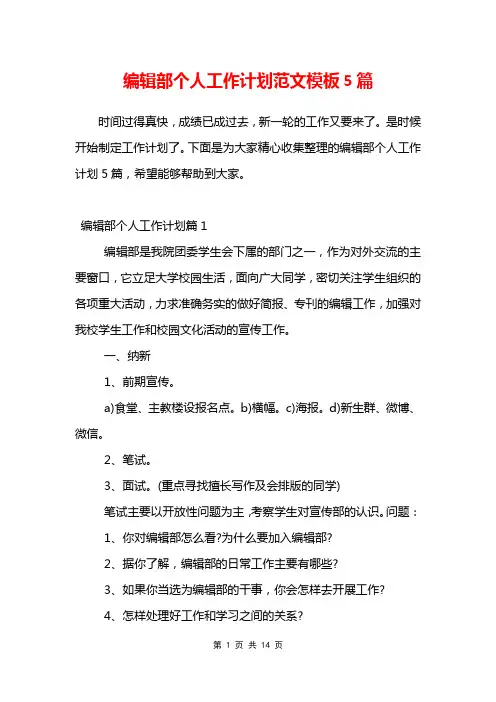 编辑部个人工作计划范文模板 5 篇

时间过得真快，成绩已成过去，新一轮的工作又要来了。是时候开始制定工作计划了。下面是为大家精心收集整理的编辑部个人工作计划 5 篇，希望能够帮助到大家。

编辑部个人工作计划篇 1

编辑部是我院团委学生会下属的部门之一，作为对外交流的主要窗口，它立足大学校园生活，面向广大同学，密切关注学生组织的各项重大活动，力求准确务实的做好简报、专刊的编辑工作，加强对我校学生工作和校园文化活动的宣传工作。

一、纳新

1、前期宣传。

a)食堂、主教楼设报名点。b)横幅。c)海报。d)新生群、微博、微信。

2、笔试。

3、面试。(重点寻找擅长写作及会排版的同学)

笔试主要以开放性问题为主，考察学生对宣传部的认识。问题：

1、你对编辑部怎么看?为什么要加入编辑部?

2、据你了解，编辑部的日常工作主要有哪些?

3、如果你当选为编辑部的干事，你会怎样去开展工作?

4、怎样处理好工作和学习之间的关系?

第 1 页 共 14 页